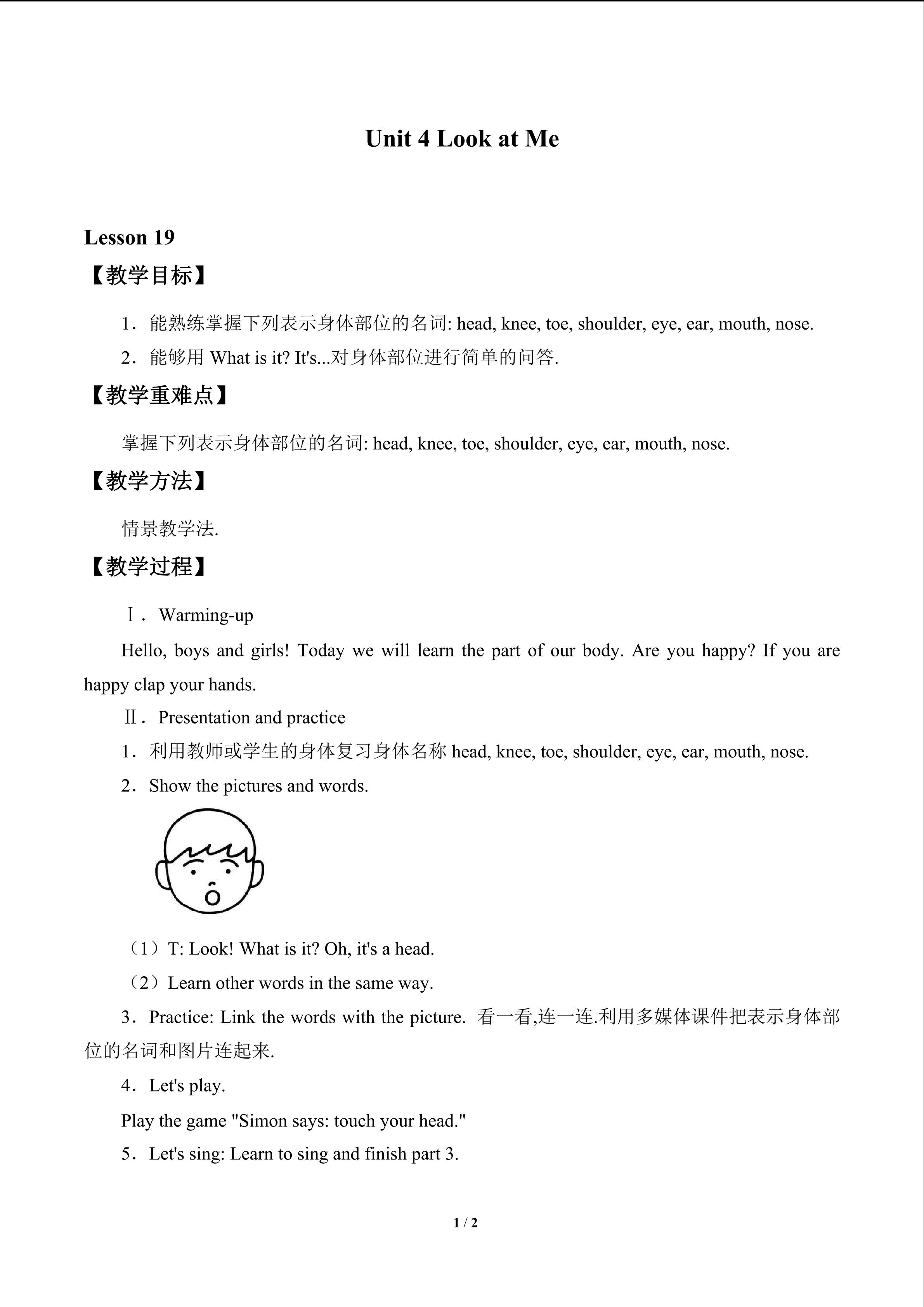 Unit 4 Look at Me

Lesson 19

【教学目标】

1．能熟练掌握下列表示身体部位的名词: head, knee, toe, shoulder, eye, ear, mouth, nose.

2．能够用What is it? It's...对身体部位进行简单的问答.

【教学重难点】

掌握下列表示身体部位的名词: head, knee, toe, shoulder, eye, ear, mouth, nose.

【教学方法】

情景教学法.

【教学过程】

Ⅰ．Warming-up

Hello, boys and girls! Today we will learn the part of our body. Are you happy? If you are happy clap your hands.

Ⅱ．Presentation and practice

1．利用教师或学生的身体复习身体名称head, knee, toe, shoulder, eye, ear, mouth, nose.

2．Show the pictures and words.

（1）T: Look! What is it? Oh, it's a head.

（2）Learn other words in the same way.

3．Practice: Link the words with the picture. 看一看,连一连.利用多媒体课件把表示身体部位的名词和图片连起来.

4．Let's play.

Play the game "Simon says: touch your head."

5．Let's sing: Learn to sing and finish part 3.

1 / 2